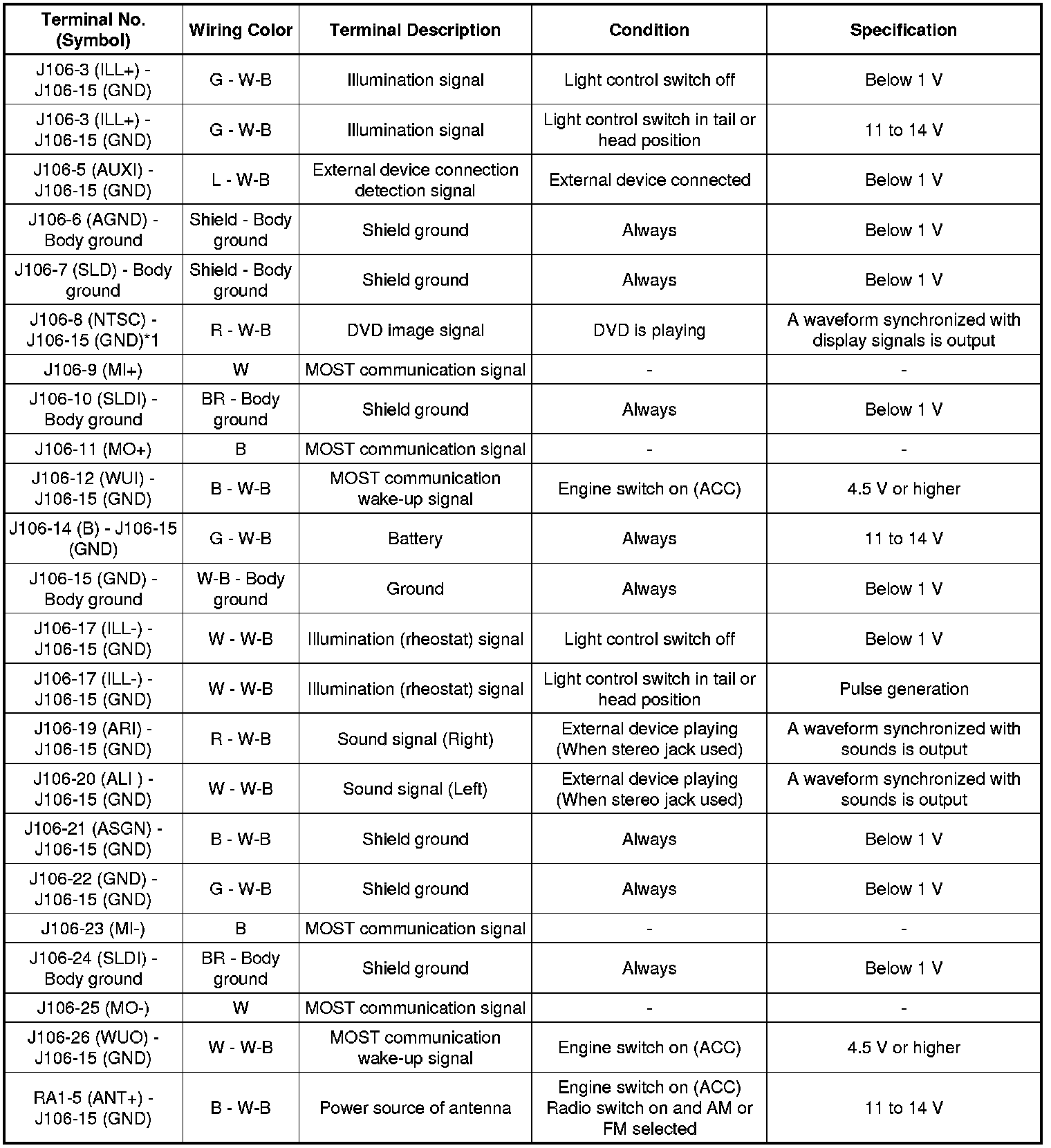 | Terminal No. (Symbol) | Wiring Color | Terminal Description | Condition | Specification |
|---|---|---|---|---|
| J106-3 (ILL+) - J106-15 (GND) | G - W-B | Illumination signal | Light control switch off | Below 1 V |
| J106-3 (ILL+) - J106-15 (GND) | G - W-B | Illumination signal | Light control switch in tail or head position | 11 to 14 V |
| J106-5 (AUXI) - J106-15 (GND) | L - W-B | External device connection detection signal | External device connected | Below 1 V |
| J106-6 (AGND) - Body ground | Shield - Body ground | Shield ground | Always | Below 1 V |
| J106-7 (SLD) - Body ground | Shield - Body ground | Shield ground | Always | Below 1 V |
| J106-8 (NTSC) - J106-15 (GND)*1 | R - W-B | DVD image signal | DVD is playing | A waveform synchronized with display signals is output |
| J106-9 (MI+) | W | MOST communication signal | - | - |
| J106-10 (SLDI) - Body ground | BR - Body ground | Shield ground | Always | Below 1 V |
| J106-11 (MO+) | B | MOST communication signal | - | - |
| J106-12 (WUI) - J106-15 (GND) | B - W-B | MOST communication wake-up signal | Engine switch on (ACC) | 4.5 V or higher |
| J106-14 (B) - J106-15 (GND) | G - W-B | Battery | Always | 11 to 14 V |
| J106-15 (GND) - Body ground | W-B - Body ground | Ground | Always | Below 1 V |
| J106-17 (ILL-) - J106-15 (GND) | W - W-B | Illumination (rheostat) signal | Light control switch off | Below 1 V |
| J106-17 (ILL-) - J106-15 (GND) | W - W-B | Illumination (rheostat) signal | Light control switch in tail or head position | Pulse generation |
| J106-19 (ARI) - J106-15 (GND) | R - W-B | Sound signal (Right) | External device playing (When stereo jack used) | A waveform synchronized with sounds is output |
| J106-20 (ALI ) - J106-15 (GND) | W - W-B | Sound signal (Left) | External device playing (When stereo jack used) | A waveform synchronized with sounds is output |
| J106-21 (ASGN) - J106-15 (GND) | B - W-B | Shield ground | Always | Below 1 V |
| J106-22 (GND) - J106-15 (GND) | G - W-B | Shield ground | Always | Below 1 V |
| J106-23 (MI-) | B | MOST communication signal | - | - |
| J106-24 (SLDI) - Body ground | BR - Body ground | Shield ground | Always | Below 1 V |
| J106-25 (MO-) | W | MOST communication signal | - | - |
| J106-26 (WUO) - J106-15 (GND) | W - W-B | MOST communication wake-up signal | Engine switch on (ACC) | 4.5 V or higher |
| RA1-5 (ANT+) - J106-15 (GND) | B - W-B | Power source of antenna | Engine switch on (ACC) Radio switch on and AM or FM selected | 11 to 14 V |